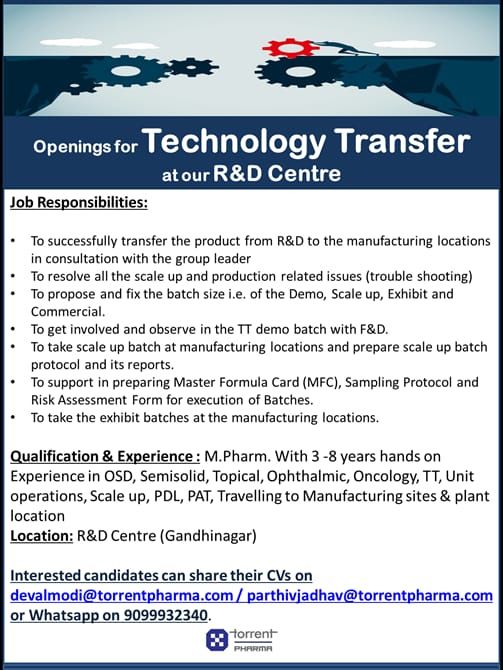 Openings for Technology Transfer at our R&D Centre

Job Responsibilities:

• To successfully transfer the product from R&D to the manufacturing locations in consultation with the group leader
• To resolve all the scale up and production related issues (trouble shooting)
• To propose and fix the batch size i.e. of the Demo, Scale up, Exhibit and Commercial.
• To get involved and observe in the TT demo batch with F&D.
• To take scale up batch at manufacturing locations and prepare scale up batch protocol and its reports.
• To support in preparing Master Formula Card (MFC), Sampling Protocol and Risk Assessment Form for execution of Batches.
• To take the exhibit batches at the manufacturing locations.

Qualification & Experience : M.Pharm. With 3 -8 years hands on Experience in OSD, Semisolid, Topical, Ophthalmic, Oncology, TT, Unit operations, Scale up, PDL, PAT, Travelling to Manufacturing sites & plant location
Location: R&D Centre (Gandhinagar)

Interested candidates can share their CVs on devalmodi@torrentpharma.com / parthivjadhav@torrentpharma.com or Whatsapp on 9099932340.

torrent PHARMA